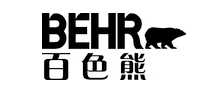 BEHR
百色熊